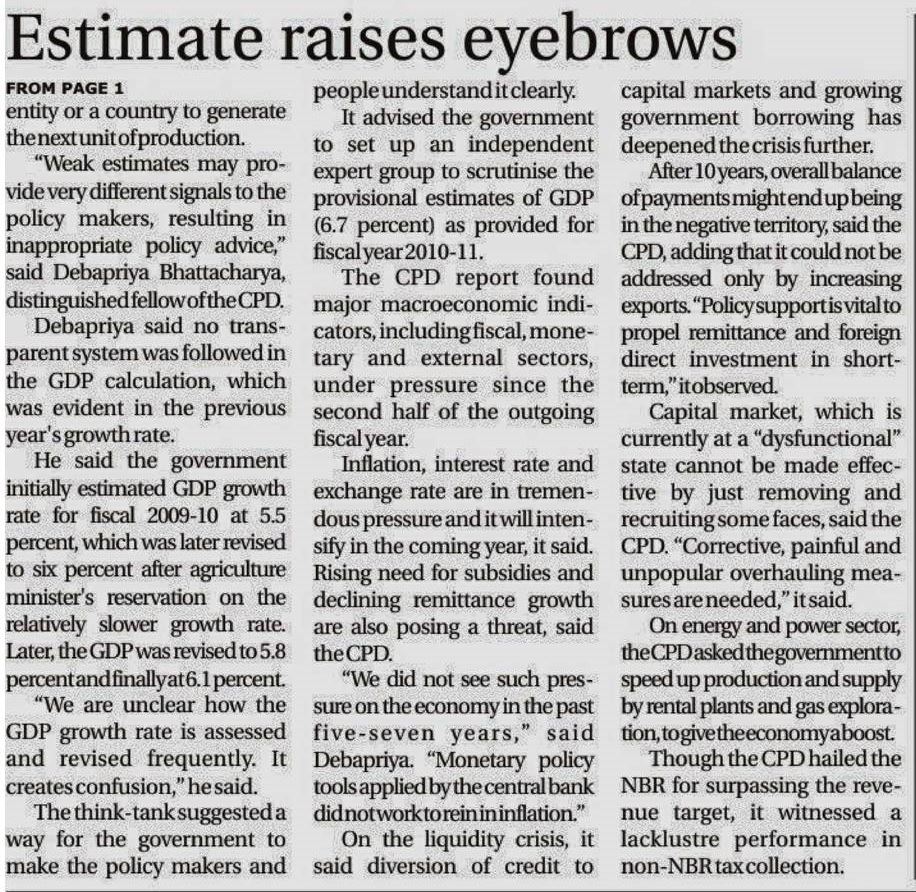 Estimate raises eyebrows

FROM PAGE 1
entity or a country to generate the next unit of production.

"Weak estimates may provide very different signals to the policy makers, resulting in inappropriate policy advice," said Debapriya Bhattacharya, distinguished fellow of the CPD.

Debapriya said no transparent system was followed in the GDP calculation, which was evident in the previous year's growth rate.

He said the government initially estimated GDP growth rate for fiscal 2009-10 at 5.5 percent, which was later revised to six percent after agriculture minister's reservation on the relatively slower growth rate. Later, the GDP was revised to 5.8 percent and finally at 6.1 percent.

"We are unclear how the GDP growth rate is assessed and revised frequently. It creates confusion," he said.

The think-tank suggested a way for the government to make the policy makers and people understand it clearly.

It advised the government to set up an independent expert group to scrutinise the provisional estimates of GDP (6.7 percent) as provided for fiscal year 2010-11.

The CPD report found major macroeconomic indicators, including fiscal, monetary and external sectors, under pressure since the second half of the outgoing fiscal year.

Inflation, interest rate and exchange rate are in tremendous pressure and it will intensify in the coming year, it said. Rising need for subsidies and declining remittance growth are also posing a threat, said the CPD.

"We did not see such pressure on the economy in the past five-seven years," said Debapriya. "Monetary policy tools applied by the central bank did not work to rein in inflation."

On the liquidity crisis, it said diversion of credit to capital markets and growing government borrowing has deepened the crisis further.

After 10 years, overall balance of payments might end up being in the negative territory, said the CPD, adding that it could not be addressed only by increasing exports. "Policy support is vital to propel remittance and foreign direct investment in short-term," it observed.

Capital market, which is currently at a "dysfunctional" state cannot be made effective by just removing and recruiting some faces, said the CPD. "Corrective, painful and unpopular overhauling measures are needed," it said.

On energy and power sector, the CPD asked the government to speed up production and supply by rental plants and gas exploration, to give the economy a boost.

Though the CPD hailed the NBR for surpassing the revenue target, it witnessed a lacklustre performance in non-NBR tax collection.